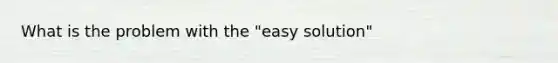 What is the problem with the "easy solution"